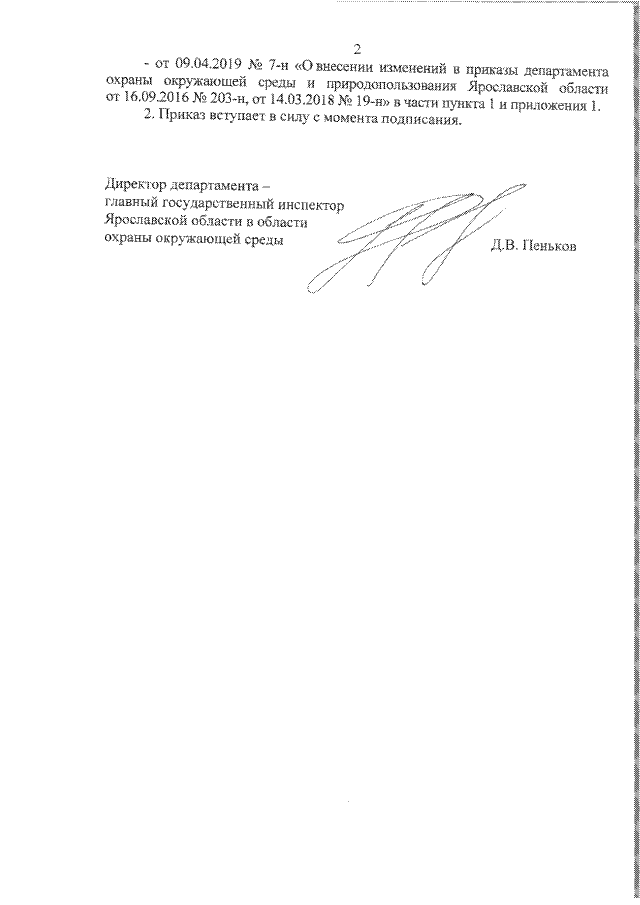 2

- от 09.04.2019 № 7-н «О внесении изменений в приказы департамента охраны окружающей среды и природопользования Ярославской области от 16.09.2016 № 203-н, от 14.03.2018 № 19-н» в части пункта 1 и приложения 1.

2. Приказ вступает в силу с момента подписания.

Директор департамента – главный государственный инспектор Ярославской области в области охраны окружающей среды

Д.В. Пеньков